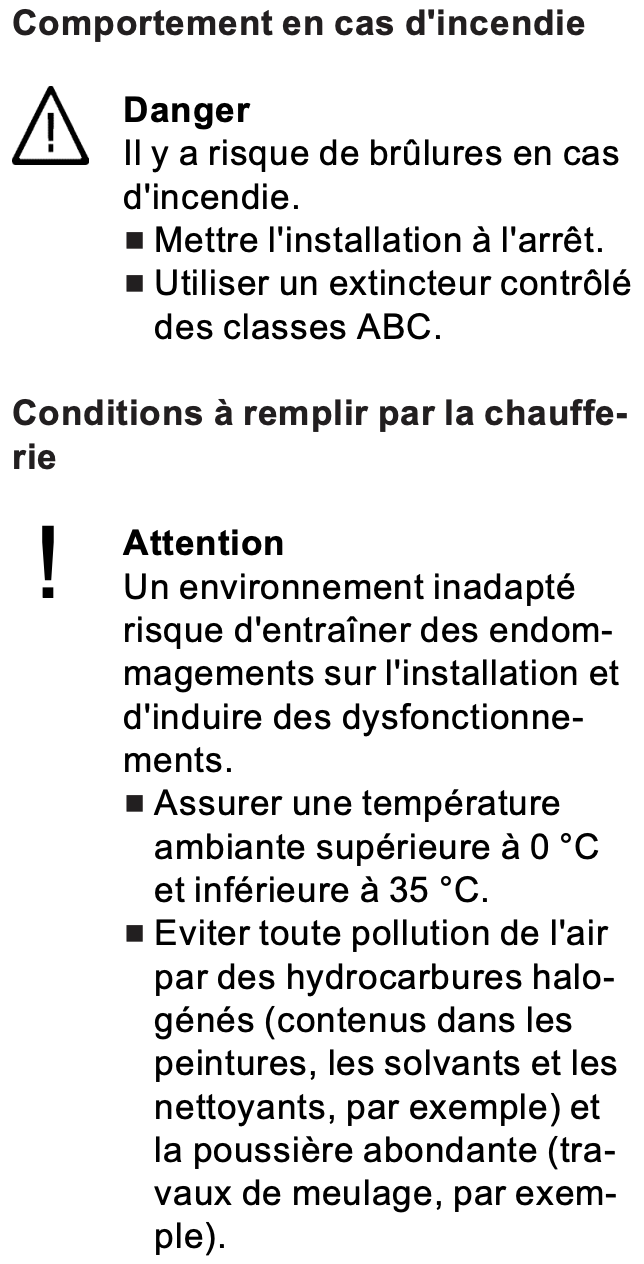 Comportement en cas d'incendie

Danger
Il y a risque de brûlures en cas d'incendie.
■ Mettre l'installation à l'arrêt.
■ Utiliser un extincteur contrôlé des classes ABC.

Conditions à remplir par la chaufferie

!

Attention
Un environnement inadapté risque d'entraîner des endommagements sur l'installation et d'induire des dysfonctionnements.
■ Assurer une température ambiante supérieure à 0 °C et inférieure à 35 °C.
■ Eviter toute pollution de l'air par des hydrocarbures halogénés (contenus dans les peintures, les solvants et les nettoyants, par exemple) et la poussière abondante (travaux de meulage, par exemple).